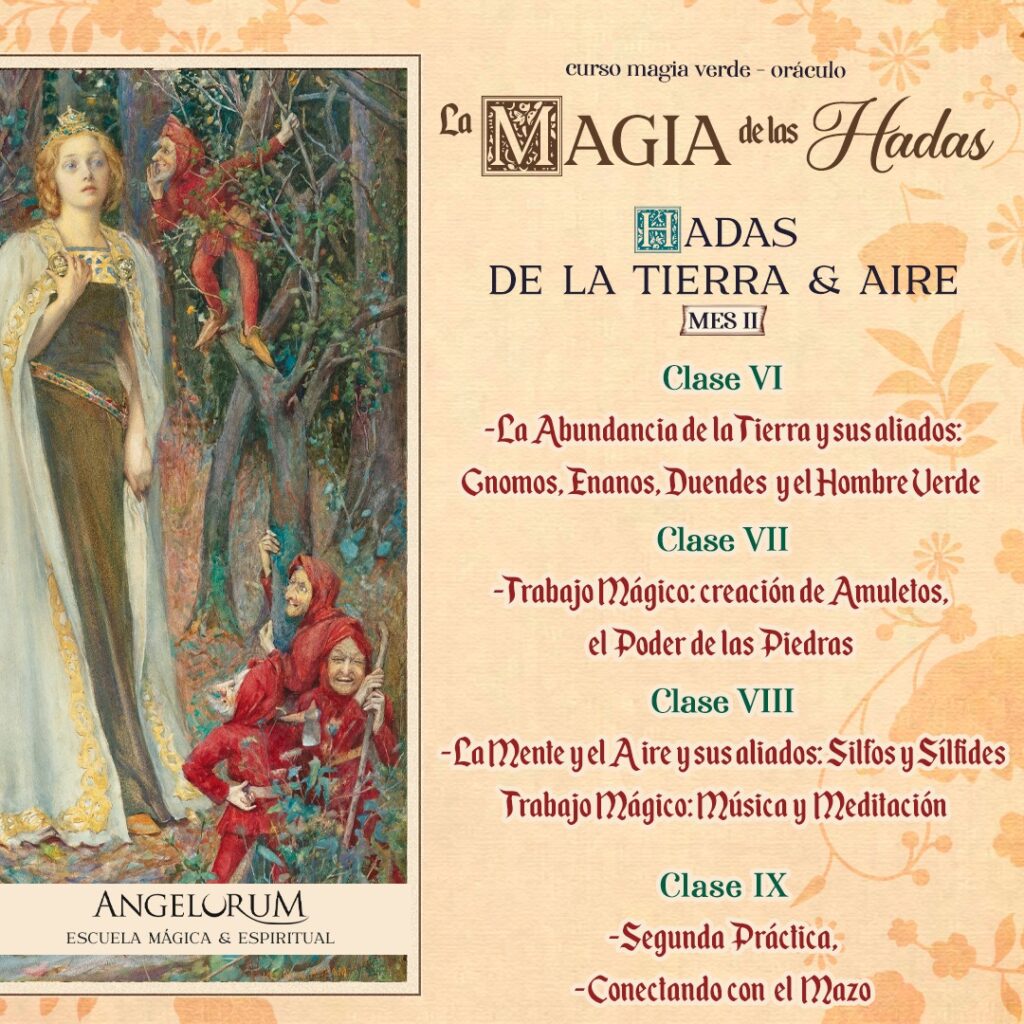 ANGELORUM
ESCUELA MÁGICA & ESPIRITUAL

curso magia verde - oráculo

La MAGIA de las Hadas

HADAS
DE LA TIERRA & AIRE
MES II

Clase VI
-La Abundancia de la Tierra y sus aliados:
Gnomos, Enanos, Duendes y el Hombre Verde

Clase VII
-Trabajo Mágico: creación de Amuletos,
el Poder de las Piedras

Clase VIII
-La Mente y el Aire y sus aliados: Silfos y Sílfides
Trabajo Mágico: Música y Meditación

Clase IX
-Segunda Práctica,
-Conectando con el Mazo